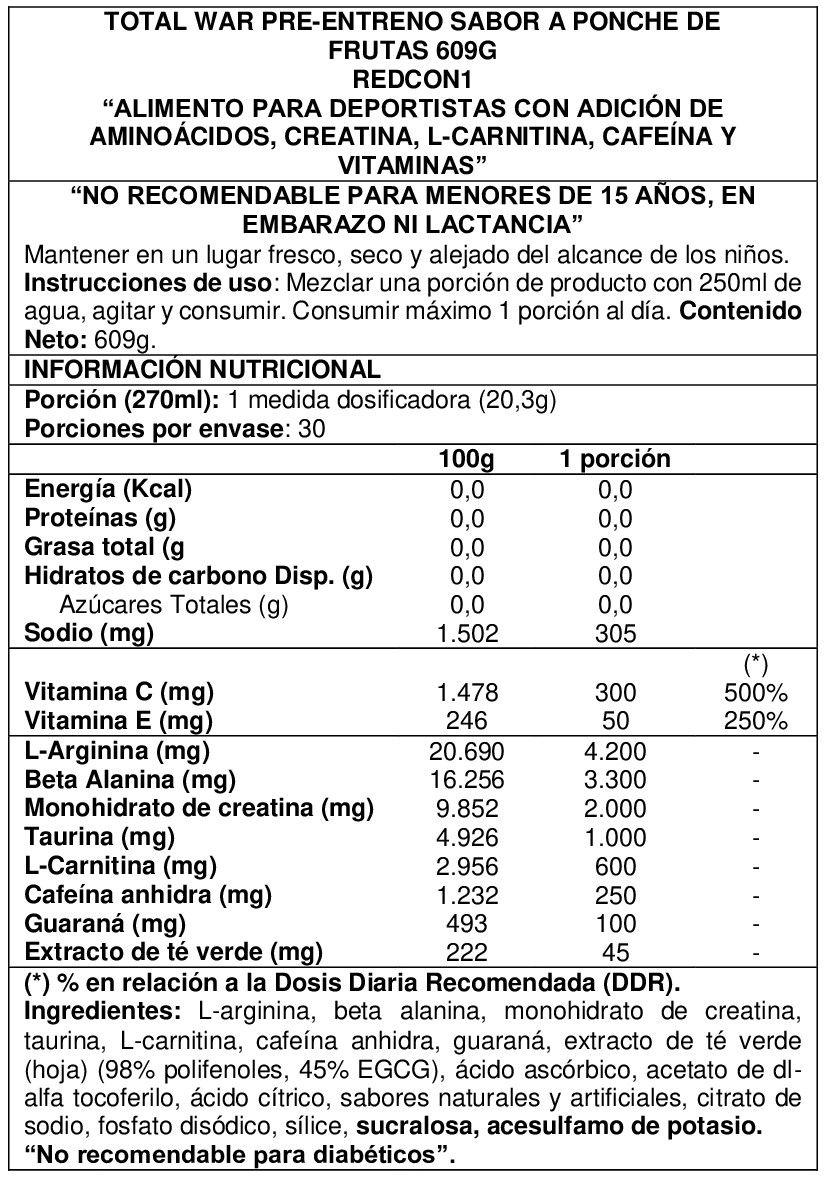 TOTAL WAR PRE-ENTRENO SABOR A PONCHE DE FRUTAS 609G
REDCON1
“ALIMENTO PARA DEPORTISTAS CON ADICIÓN DE AMINOÁCIDOS, CREATINA, L-CARNITINA, CAFEÍNA Y VITAMINAS”

“NO RECOMENDABLE PARA MENORES DE 15 AÑOS, EN EMBARAZO NI LACTANCIA”

Mantener en un lugar fresco, seco y alejado del alcance de los niños. Instrucciones de uso: Mezclar una porción de producto con 250ml de agua, agitar y consumir. Consumir máximo 1 porción al día. Contenido Neto: 609g.

INFORMACIÓN NUTRICIONAL
Porción (270ml): 1 medida dosificadora (20,3g)
Porciones por envase: 30

| | 100g | 1 porción | |
|---|---|---|---|
| Energía (Kcal) | 0,0 | 0,0 | |
| Proteínas (g) | 0,0 | 0,0 | |
| Grasa total (g | 0,0 | 0,0 | |
| Hidratos de carbono Disp. (g) | 0,0 | 0,0 | |
| Azúcares Totales (g) | 0,0 | 0,0 | |
| Sodio (mg) | 1.502 | 305 | |
| | | | (*) |
| Vitamina C (mg) | 1.478 | 300 | 500% |
| Vitamina E (mg) | 246 | 50 | 250% |
| L-Arginina (mg) | 20.690 | 4.200 | - |
| Beta Alanina (mg) | 16.256 | 3.300 | - |
| Monohidrato de creatina (mg) | 9.852 | 2.000 | - |
| Taurina (mg) | 4.926 | 1.000 | - |
| L-Carnitina (mg) | 2.956 | 600 | - |
| Cafeína anhidra (mg) | 1.232 | 250 | - |
| Guaraná (mg) | 493 | 100 | - |
| Extracto de té verde (mg) | 222 | 45 | - |

(*) % en relación a la Dosis Diaria Recomendada (DDR).
Ingredientes: L-arginina, beta alanina, monohidrato de creatina, taurina, L-carnitina, cafeína anhidra, guaraná, extracto de té verde (hoja) (98% polifenoles, 45% EGCG), ácido ascórbico, acetato de dl-alfa tocoferilo, ácido cítrico, sabores naturales y artificiales, citrato de sodio, fosfato disódico, sílice, sucralosa, acesulfamo de potasio.
“No recomendable para diabéticos”.